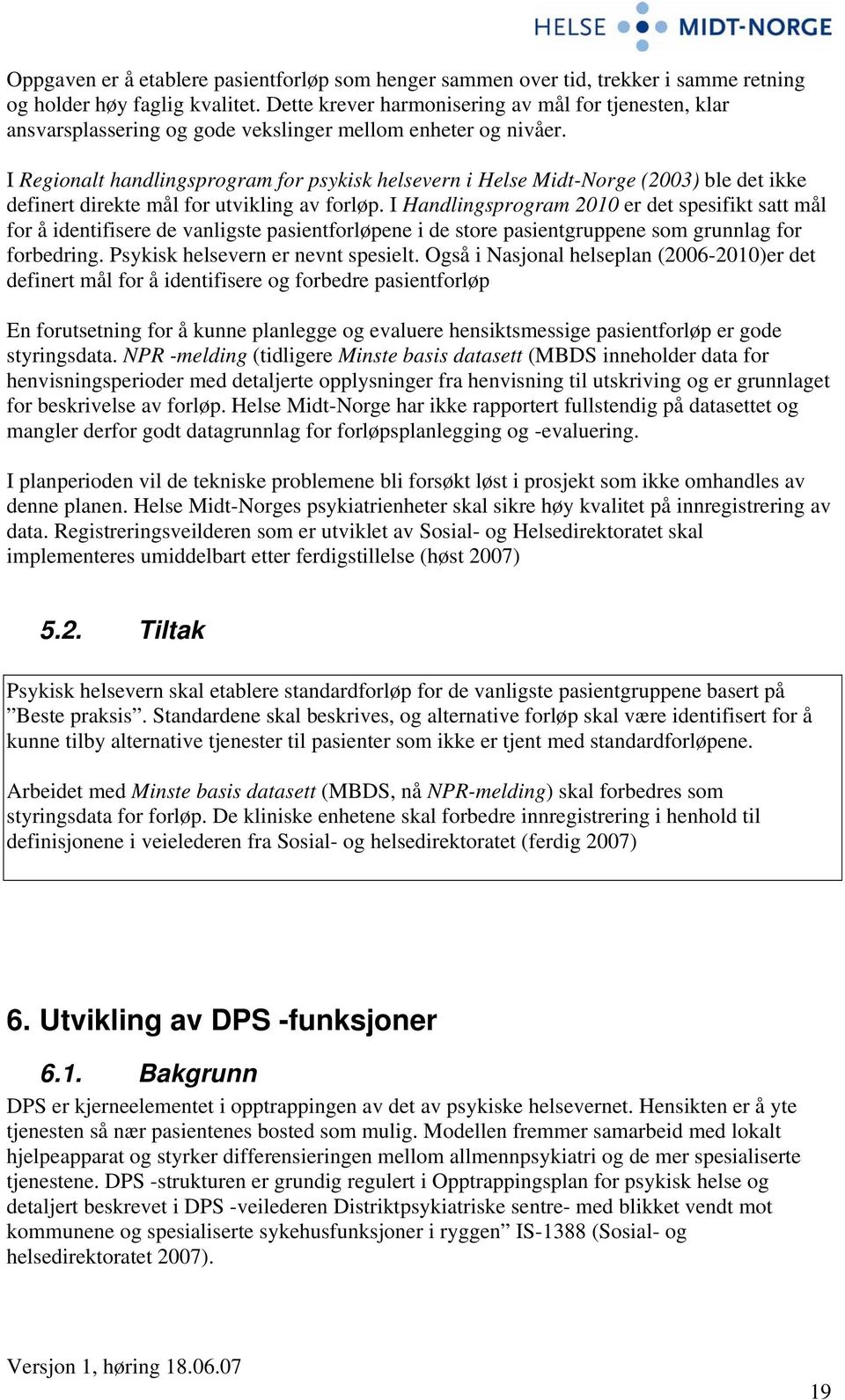 HELSE MIDT-NORGE

Oppgaven er å etablere pasientforløp som henger sammen over tid, trekker i samme retning og holder høy faglig kvalitet. Dette krever harmonisering av mål for tjenesten, klar ansvarsplassering og gode vekslinger mellom enheter og nivåer.

I Regionalt handlingsprogram for psykisk helsevern i Helse Midt-Norge (2003) ble det ikke definert direkte mål for utvikling av forløp. I Handlingsprogram 2010 er det spesifikt satt mål for å identifisere de vanligste pasientforløpene i de store pasientgruppene som grunnlag for forbedring. Psykisk helsevern er nevnt spesielt. Også i Nasjonal helseplan (2006-2010)er det definert mål for å identifisere og forbedre pasientforløp

En forutsetning for å kunne planlegge og evaluere hensiktsmessige pasientforløp er gode styringsdata. NPR -melding (tidligere Minste basis datasett (MBDS inneholder data for henvisningsperioder med detaljerte opplysninger fra henvisning til utskriving og er grunnlaget for beskrivelse av forløp. Helse Midt-Norge har ikke rapportert fullstendig på datasettet og mangler derfor godt datagrunnlag for forløpsplanlegging og -evaluering.

I planperioden vil de tekniske problemene bli forsøkt løst i prosjekt som ikke omhandles av denne planen. Helse Midt-Norges psykiatrienheter skal sikre høy kvalitet på innregistrering av data. Registreringsveilderen som er utviklet av Sosial- og Helsedirektoratet skal implementeres umiddelbart etter ferdigstillelse (høst 2007)

5.2. Tiltak

Psykisk helsevern skal etablere standardforløp for de vanligste pasientgruppene basert på ”Beste praksis”. Standardene skal beskrives, og alternative forløp skal være identifisert for å kunne tilby alternative tjenester til pasienter som ikke er tjent med standardforløpene.

Arbeidet med Minste basis datasett (MBDS, nå NPR-melding) skal forbedres som styringsdata for forløp. De kliniske enhetene skal forbedre innregistrering i henhold til definisjonene i veielederen fra Sosial- og helsedirektoratet (ferdig 2007)

6. Utvikling av DPS -funksjoner

6.1. Bakgrunn

DPS er kjerneelementet i opptrappingen av det av psykiske helsevernet. Hensikten er å yte tjenesten så nær pasientenes bosted som mulig. Modellen fremmer samarbeid med lokalt hjelpeapparat og styrker differensieringen mellom allmennpsykiatri og de mer spesialiserte tjenestene. DPS -strukturen er grundig regulert i Opptrappingsplan for psykisk helse og detaljert beskrevet i DPS -veilederen Distriktpsykiatriske sentre- med blikket vendt mot kommunene og spesialiserte sykehusfunksjoner i ryggen” IS-1388 (Sosial- og helsedirektoratet 2007).

Versjon 1, høring 18.06.07

19